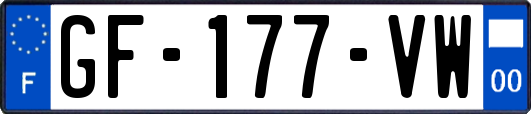 F
GF-177-VW
00